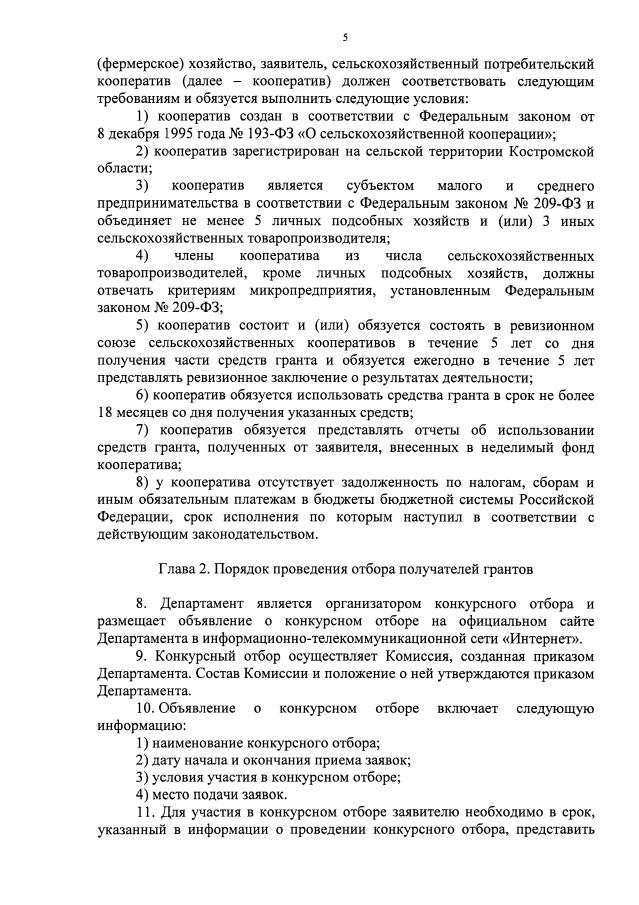 5

(фермерское) хозяйство, заявитель, сельскохозяйственный потребительский кооператив (далее – кооператив) должен соответствовать следующим требованиям и обязуется выполнить следующие условия:

1) кооператив создан в соответствии с Федеральным законом от 8 декабря 1995 года № 193-ФЗ «О сельскохозяйственной кооперации»;

2) кооператив зарегистрирован на сельской территории Костромской области;

3) кооператив является субъектом малого и среднего предпринимательства в соответствии с Федеральным законом № 209-ФЗ и объединяет не менее 5 личных подсобных хозяйств и (или) 3 иных сельскохозяйственных товаропроизводителя;

4) члены кооператива из числа сельскохозяйственных товаропроизводителей, кроме личных подсобных хозяйств, должны отвечать критериям микропредприятия, установленным Федеральным законом № 209-ФЗ;

5) кооператив состоит и (или) обязуется состоять в ревизионном союзе сельскохозяйственных кооперативов в течение 5 лет со дня получения части средств гранта и обязуется ежегодно в течение 5 лет представлять ревизионное заключение о результатах деятельности;

6) кооператив обязуется использовать средства гранта в срок не более 18 месяцев со дня получения указанных средств;

7) кооператив обязуется представлять отчеты об использовании средств гранта, полученных от заявителя, внесенных в неделимый фонд кооператива;

8) у кооператива отсутствует задолженность по налогам, сборам и иным обязательным платежам в бюджеты бюджетной системы Российской Федерации, срок исполнения по которым наступил в соответствии с действующим законодательством.

Глава 2. Порядок проведения отбора получателей грантов

8. Департамент является организатором конкурсного отбора и размещает объявление о конкурсном отборе на официальном сайте Департамента в информационно-телекоммуникационной сети «Интернет».

9. Конкурсный отбор осуществляет Комиссия, созданная приказом Департамента. Состав Комиссии и положение о ней утверждаются приказом Департамента.

10. Объявление о конкурсном отборе включает следующую информацию:

1) наименование конкурсного отбора;

2) дату начала и окончания приема заявок;

3) условия участия в конкурсном отборе;

4) место подачи заявок.

11. Для участия в конкурсном отборе заявителю необходимо в срок, указанный в информации о проведении конкурсного отбора, представить